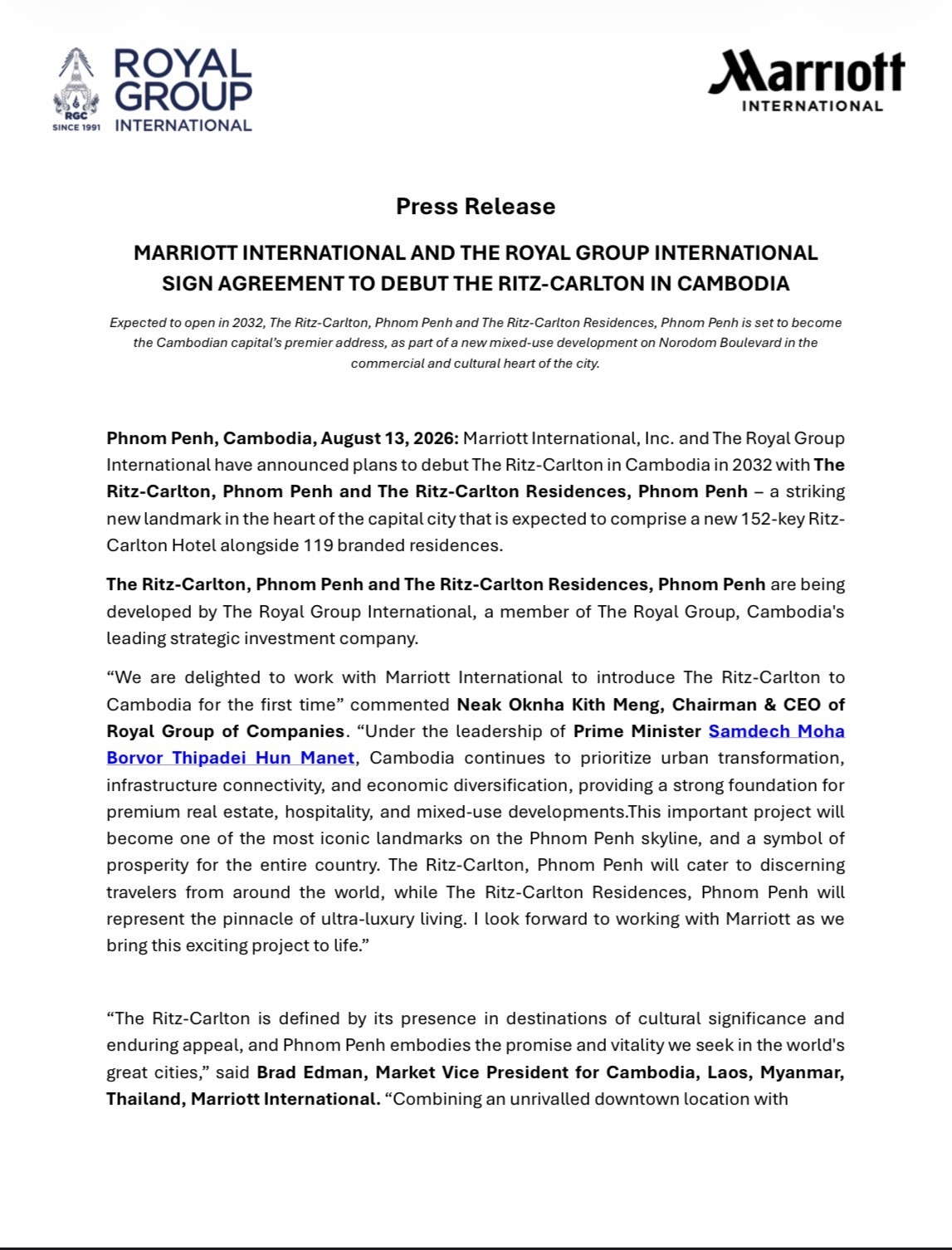 RGC SINCE 1991 ROYAL GROUP INTERNATIONAL

Marriott INTERNATIONAL

Press Release

MARRIOTT INTERNATIONAL AND THE ROYAL GROUP INTERNATIONAL SIGN AGREEMENT TO DEBUT THE RITZ-CARLTON IN CAMBODIA

Expected to open in 2032, The Ritz-Carlton, Phnom Penh and The Ritz-Carlton Residences, Phnom Penh is set to become the Cambodian capital's premier address, as part of a new mixed-use development on Norodom Boulevard in the commercial and cultural heart of the city.

Phnom Penh, Cambodia, August 13, 2026: Marriott International, Inc. and The Royal Group International have announced plans to debut The Ritz-Carlton in Cambodia in 2032 with The Ritz-Carlton, Phnom Penh and The Ritz-Carlton Residences, Phnom Penh – a striking new landmark in the heart of the capital city that is expected to comprise a new 152-key Ritz-Carlton Hotel alongside 119 branded residences.

The Ritz-Carlton, Phnom Penh and The Ritz-Carlton Residences, Phnom Penh are being developed by The Royal Group International, a member of The Royal Group, Cambodia's leading strategic investment company.

“We are delighted to work with Marriott International to introduce The Ritz-Carlton to Cambodia for the first time” commented Neak Oknha Kith Meng, Chairman & CEO of Royal Group of Companies. “Under the leadership of Prime Minister Samdech Moha Borvor Thipadei Hun Manet, Cambodia continues to prioritize urban transformation, infrastructure connectivity, and economic diversification, providing a strong foundation for premium real estate, hospitality, and mixed-use developments.This important project will become one of the most iconic landmarks on the Phnom Penh skyline, and a symbol of prosperity for the entire country. The Ritz-Carlton, Phnom Penh will cater to discerning travelers from around the world, while The Ritz-Carlton Residences, Phnom Penh will represent the pinnacle of ultra-luxury living. I look forward to working with Marriott as we bring this exciting project to life.”

“The Ritz-Carlton is defined by its presence in destinations of cultural significance and enduring appeal, and Phnom Penh embodies the promise and vitality we seek in the world's great cities,” said Brad Edman, Market Vice President for Cambodia, Laos, Myanmar, Thailand, Marriott International. “Combining an unrivalled downtown location with